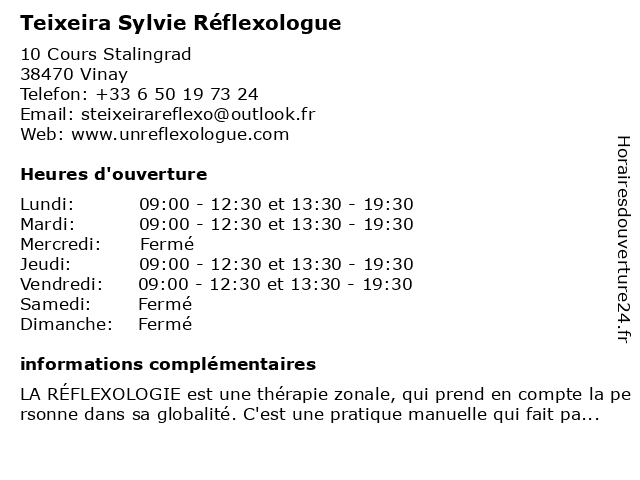 Teixeira Sylvie Réflexologue

10 Cours Stalingrad
38470 Vinay
Telefon: +33 6 50 19 73 24
Email: steixeirareflexo@outlook.fr
Web: www.unreflexologue.com

Heures d'ouverture

| | |
|---|---|
| Lundi: | 09:00 - 12:30 et 13:30 - 19:30 |
| Mardi: | 09:00 - 12:30 et 13:30 - 19:30 |
| Mercredi: | Fermé |
| Jeudi: | 09:00 - 12:30 et 13:30 - 19:30 |
| Vendredi: | 09:00 - 12:30 et 13:30 - 19:30 |
| Samedi: | Fermé |
| Dimanche: | Fermé |

informations complémentaires

LA RÉFLEXOLOGIE est une thérapie zonale, qui prend en compte la personne dans sa globalité. C'est une pratique manuelle qui fait pa...

Horairesdouverture24.fr